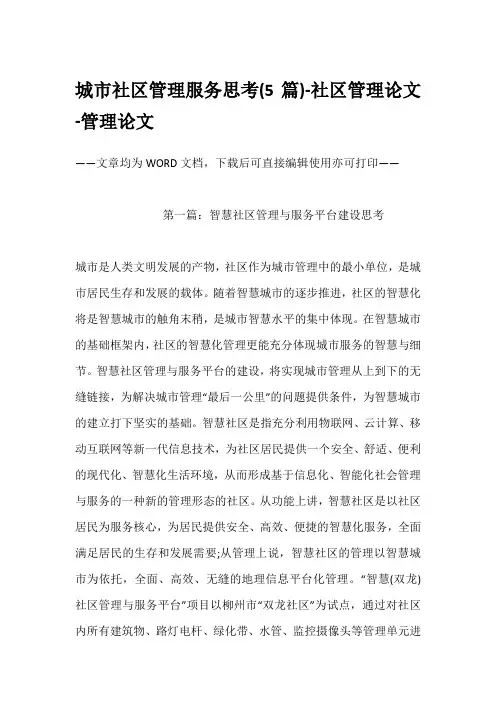 城市社区管理服务思考(5 篇)-社区管理论文-管理论文

——文章均为 WORD 文档，下载后可直接编辑使用亦可打印——

第一篇：智慧社区管理与服务平台建设思考

城市是人类文明发展的产物，社区作为城市管理中的最小单位，是城市居民生存和发展的载体。随着智慧城市的逐步推进，社区的智慧化将是智慧城市的触角末稍，是城市智慧水平的集中体现。在智慧城市的基础框架内，社区的智慧化管理更能充分体现城市服务的智慧与细节。智慧社区管理与服务平台的建设，将实现城市管理从上到下的无缝链接，为解决城市管理“最后一公里”的问题提供条件，为智慧城市的建立打下坚实的基础。智慧社区是指充分利用物联网、云计算、移动互联网等新一代信息技术，为社区居民提供一个安全、舒适、便利的现代化、智慧化生活环境，从而形成基于信息化、智能化社会管理与服务的一种新的管理形态的社区。从功能上讲，智慧社区是以社区居民为服务核心，为居民提供安全、高效、便捷的智慧化服务，全面满足居民的生存和发展需要;从管理上说，智慧社区的管理以智慧城市为依托，全面、高效、无缝的地理信息平台化管理。“智慧(双龙)社区管理与服务平台”项目以柳州市“双龙社区”为试点，通过对社区内所有建筑物、路灯电杆、绿化带、水管、监控摄像头等管理单元进